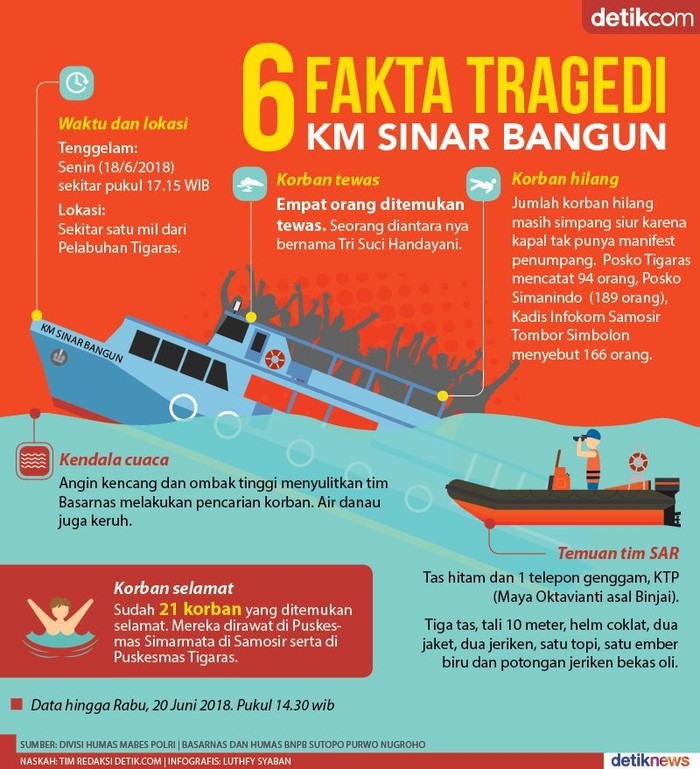 detikcom

6 FAKTA TRAGEDI KM SINAR BANGUN

Waktu dan lokasi
Tenggelam:
Senin (18/6/2018) sekitar pukul 17.15 WIB
Lokasi:
Sekitar satu mil dari Pelabuhan Tigaras.

Korban tewas
Empat orang ditemukan tewas. Seorang diantara nya bernama Tri Suci Handayani.

Korban hilang
Jumlah korban hilang masih simpang siur karena kapal tak punya manifest penumpang. Posko Tigaras mencatat 94 orang, Posko Simanindo (189 orang), Kadis Infokom Samosir Tombor Simbolon menyebut 166 orang.

KM SINAR BANGUN

Kendala cuaca
Angin kencang dan ombak tinggi menyulitkan tim Basarnas melakukan pencarian korban. Air danau juga keruh.

Temuan tim SAR
Tas hitam dan 1 telepon genggam, KTP (Maya Oktavianti asal Binjai).

Tiga tas, tali 10 meter, helm coklat, dua jaket, dua jeriken, satu topi, satu ember biru dan potongan jeriken bekas oli.

Korban selamat
Sudah 21 korban yang ditemukan selamat. Mereka dirawat di Puskesmas Simarmata di Samosir serta di Puskesmas Tigaras.

Data hingga Rabu, 20 Juni 2018. Pukul 14.30 wib

SUMBER: DIVISI HUMAS MABES POLRI | BASARNAS DAN HUMAS BNPB SUTOPO PURWO NUGROHO
NASKAH: TIM REDAKSI DETIK.COM | INFOGRAFIS: LUTHFY SYABAN

detiknews